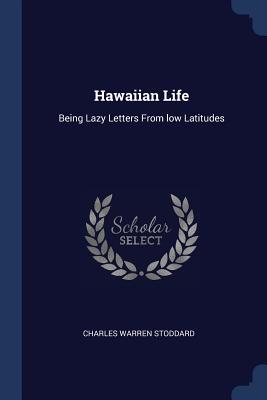 Hawaiian Life

Being Lazy Letters From low Latitudes

Scholar
SELECT

CHARLES WARREN STODDARD